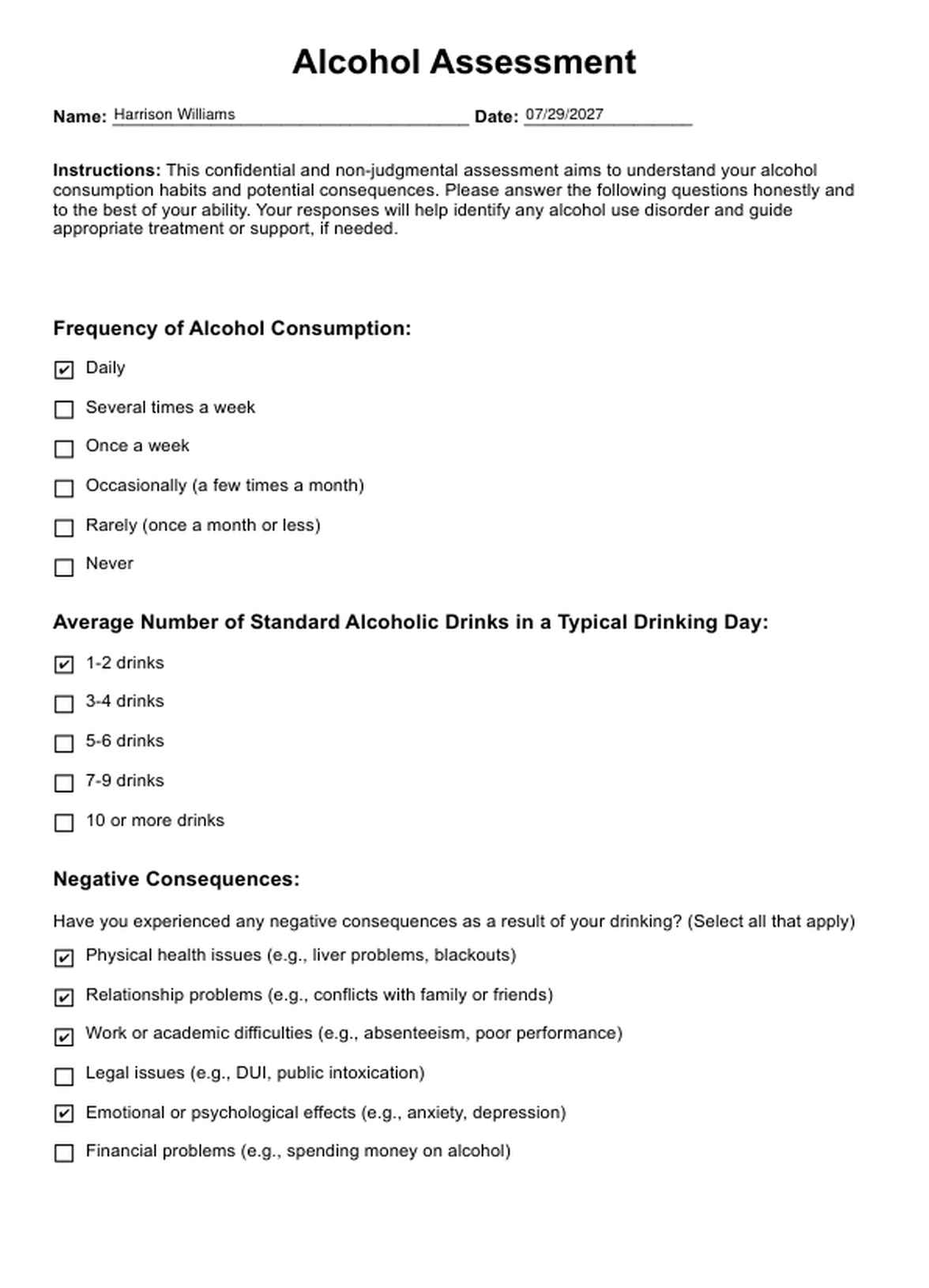 Alcohol Assessment

Name: Harrison Williams Date: 07/29/2027

Instructions: This confidential and non-judgmental assessment aims to understand your alcohol consumption habits and potential consequences. Please answer the following questions honestly and to the best of your ability. Your responses will help identify any alcohol use disorder and guide appropriate treatment or support, if needed.

Frequency of Alcohol Consumption:

☑ Daily

☐ Several times a week

☐ Once a week

☐ Occasionally (a few times a month)

☐ Rarely (once a month or less)

☐ Never

Average Number of Standard Alcoholic Drinks in a Typical Drinking Day:

☑ 1-2 drinks

☐ 3-4 drinks

☐ 5-6 drinks

☐ 7-9 drinks

☐ 10 or more drinks

Negative Consequences:

Have you experienced any negative consequences as a result of your drinking? (Select all that apply)

☑ Physical health issues (e.g., liver problems, blackouts)

☑ Relationship problems (e.g., conflicts with family or friends)

☑ Work or academic difficulties (e.g., absenteeism, poor performance)

☐ Legal issues (e.g., DUI, public intoxication)

☑ Emotional or psychological effects (e.g., anxiety, depression)

☐ Financial problems (e.g., spending money on alcohol)